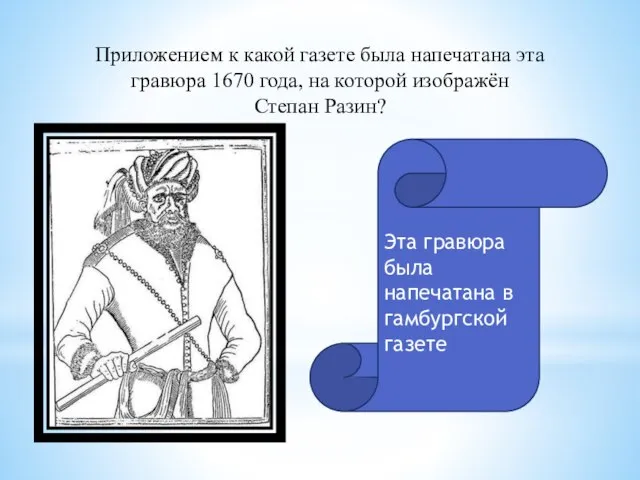 Приложением к какой газете была напечатана эта гравюра 1670 года, на которой изображён Степан Разин?

Эта гравюра была напечатана в гамбургской газете